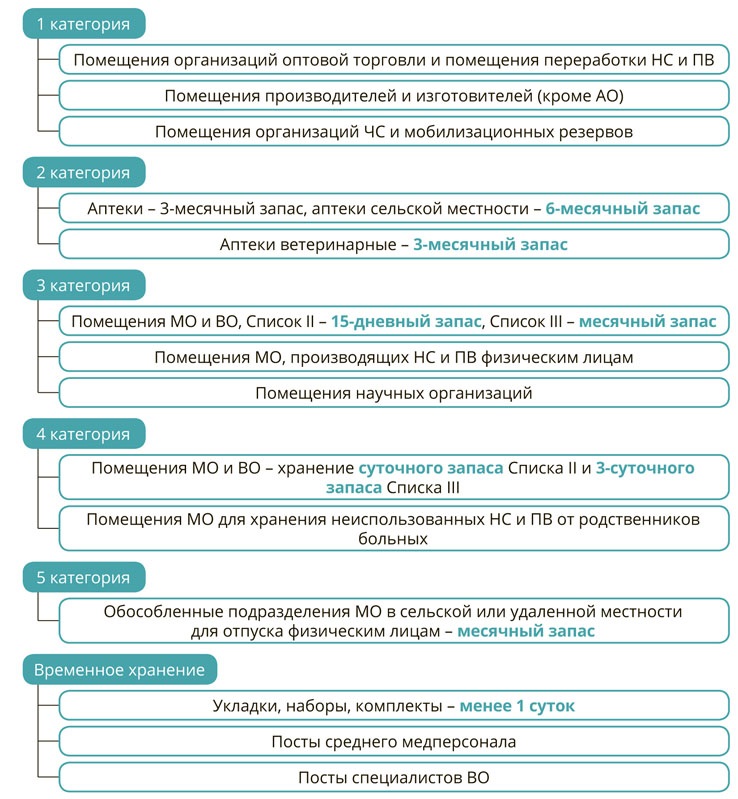 1 категория

Помещения организаций оптовой торговли и помещения переработки НС и ПВ

Помещения производителей и изготовителей (кроме АО)

Помещения организаций ЧС и мобилизационных резервов

2 категория

Аптеки – 3-месячный запас, аптеки сельской местности – 6-месячный запас

Аптеки ветеринарные – 3-месячный запас

3 категория

Помещения МО и ВО, Список II – 15-дневный запас, Список III – месячный запас

Помещения МО, производящих НС и ПВ физическим лицам

Помещения научных организаций

4 категория

Помещения МО и ВО – хранение суточного запаса Списка II и 3-суточного запаса Списка III

Помещения МО для хранения неиспользованных НС и ПВ от родственников больных

5 категория

Обособленные подразделения МО в сельской или удаленной местности для отпуска физическим лицам – месячный запас

Временное хранение

Укладки, наборы, комплекты – менее 1 суток

Посты среднего медперсонала

Посты специалистов ВО